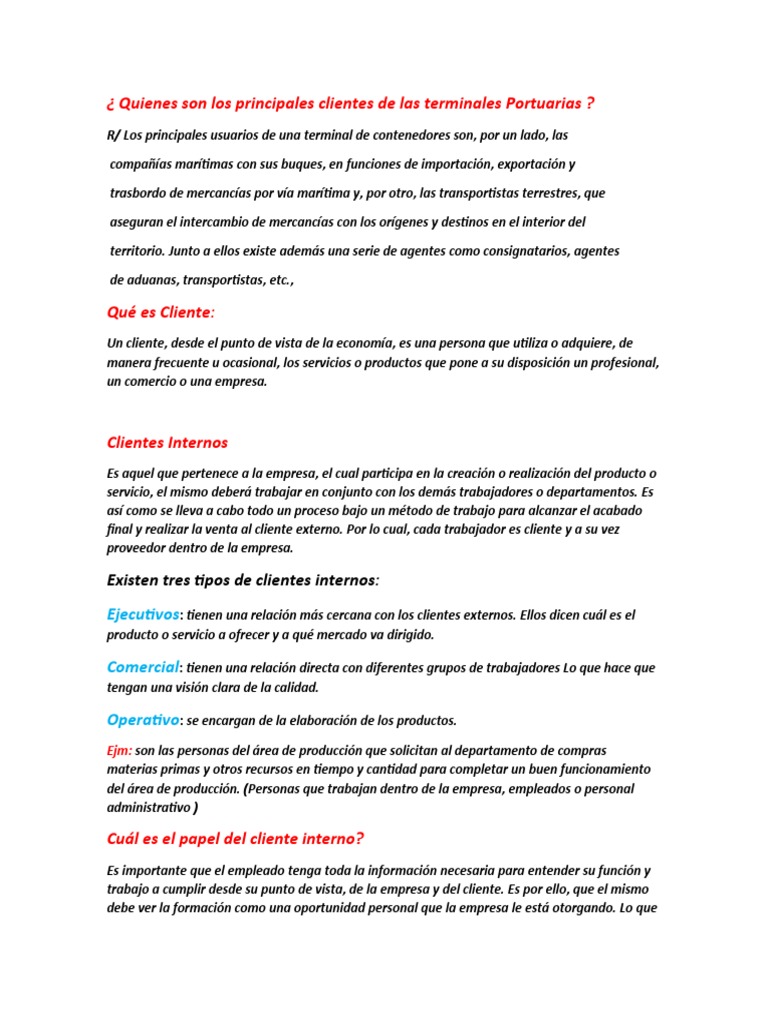 ¿ Quienes son los principales clientes de las terminales Portuarias ?

R/ Los principales usuarios de una terminal de contenedores son, por un lado, las compañías marítimas con sus buques, en funciones de importación, exportación y trasbordo de mercancías por vía marítima y, por otro, las transportistas terrestres, que aseguran el intercambio de mercancías con los orígenes y destinos en el interior del territorio. Junto a ellos existe además una serie de agentes como consignatarios, agentes de aduanas, transportistas, etc.,

Qué es Cliente:

Un cliente, desde el punto de vista de la economía, es una persona que utiliza o adquiere, de manera frecuente u ocasional, los servicios o productos que pone a su disposición un profesional, un comercio o una empresa.

Clientes Internos

Es aquel que pertenece a la empresa, el cual participa en la creación o realización del producto o servicio, el mismo deberá trabajar en conjunto con los demás trabajadores o departamentos. Es así como se lleva a cabo todo un proceso bajo un método de trabajo para alcanzar el acabado final y realizar la venta al cliente externo. Por lo cual, cada trabajador es cliente y a su vez proveedor dentro de la empresa.

Existen tres tipos de clientes internos:

Ejecutivos: tienen una relación más cercana con los clientes externos. Ellos dicen cuál es el producto o servicio a ofrecer y a qué mercado va dirigido.

Comercial: tienen una relación directa con diferentes grupos de trabajadores Lo que hace que tengan una visión clara de la calidad.

Operativo: se encargan de la elaboración de los productos.

Ejm: son las personas del área de producción que solicitan al departamento de compras materias primas y otros recursos en tiempo y cantidad para completar un buen funcionamiento del área de producción. (Personas que trabajan dentro de la empresa, empleados o personal administrativo )

Cuál es el papel del cliente interno?

Es importante que el empleado tenga toda la información necesaria para entender su función y trabajo a cumplir desde su punto de vista, de la empresa y del cliente. Es por ello, que el mismo debe ver la formación como una oportunidad personal que la empresa le está otorgando. Lo que